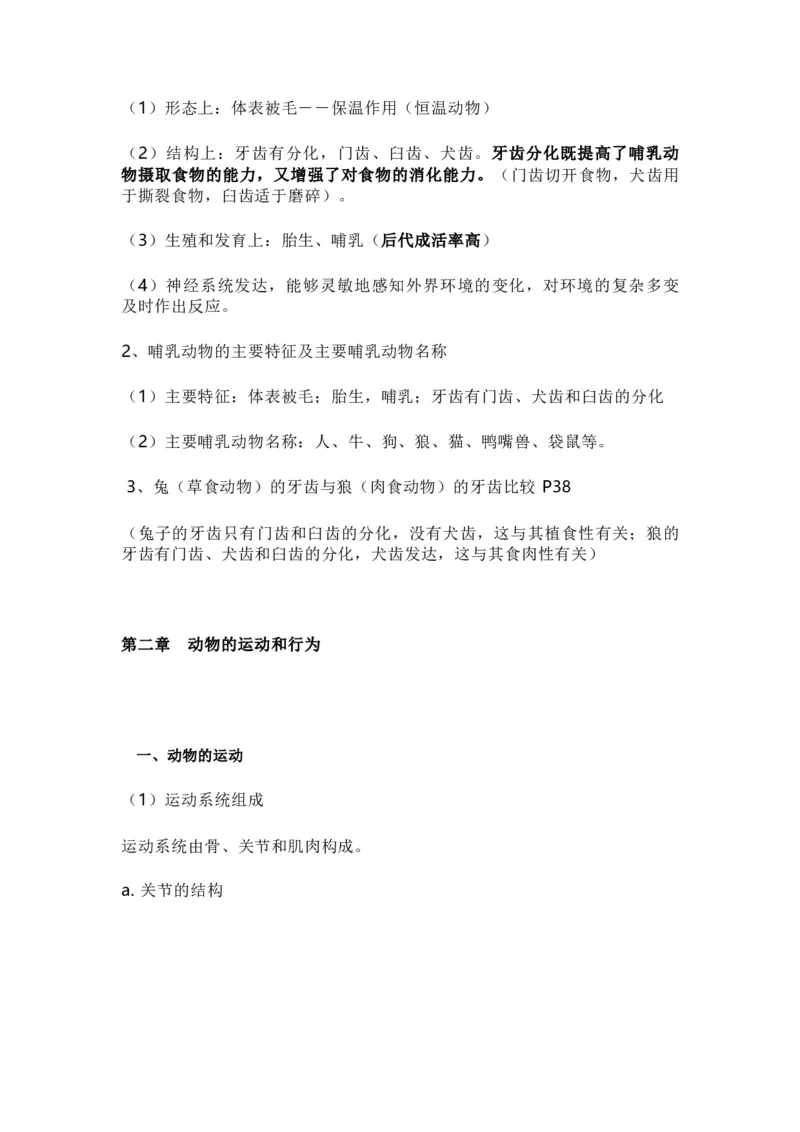 （1）形态上：体表被毛——保温作用（恒温动物）

（2）结构上：牙齿有分化，门齿、臼齿、犬齿。牙齿分化既提高了哺乳动物摄取食物的能力，又增强了对食物的消化能力。（门齿切开食物，犬齿用于撕裂食物，臼齿适于磨碎）。

（3）生殖和发育上：胎生、哺乳（后代成活率高）

（4）神经系统发达，能够灵敏地感知外界环境的变化，对环境的复杂多变及时作出反应。

2、哺乳动物的主要特征及主要哺乳动物名称

（1）主要特征：体表被毛；胎生，哺乳；牙齿有门齿、犬齿和臼齿的分化

（2）主要哺乳动物名称：人、牛、狗、狼、猫、鸭嘴兽、袋鼠等。

3、兔（草食动物）的牙齿与狼（肉食动物）的牙齿比较 P38

（兔子的牙齿只有门齿和臼齿的分化，没有犬齿，这与其植食性有关；狼的牙齿有门齿、犬齿和臼齿的分化，犬齿发达，这与其食肉性有关）

第二章　动物的运动和行为

一、动物的运动

（1）运动系统组成

运动系统由骨、关节和肌肉构成。

a. 关节的结构